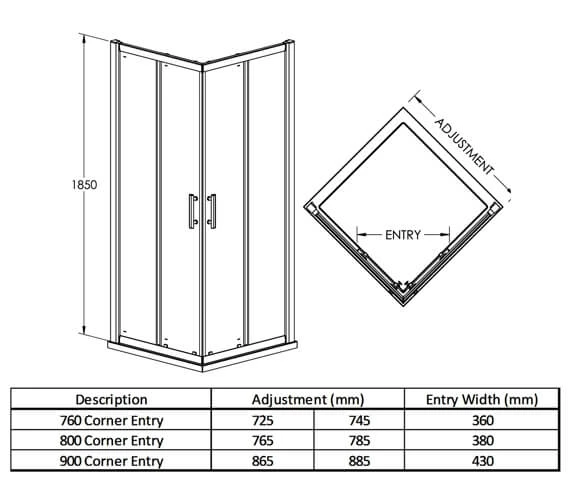 1850

ADJUSTMENT

ENTRY

| Description | Adjustment (mm) | | Entry Width (mm) |
|---|---|---|---|
| 760 Corner Entry | 725 | 745 | 360 |
| 800 Corner Entry | 765 | 785 | 380 |
| 900 Corner Entry | 865 | 885 | 430 |